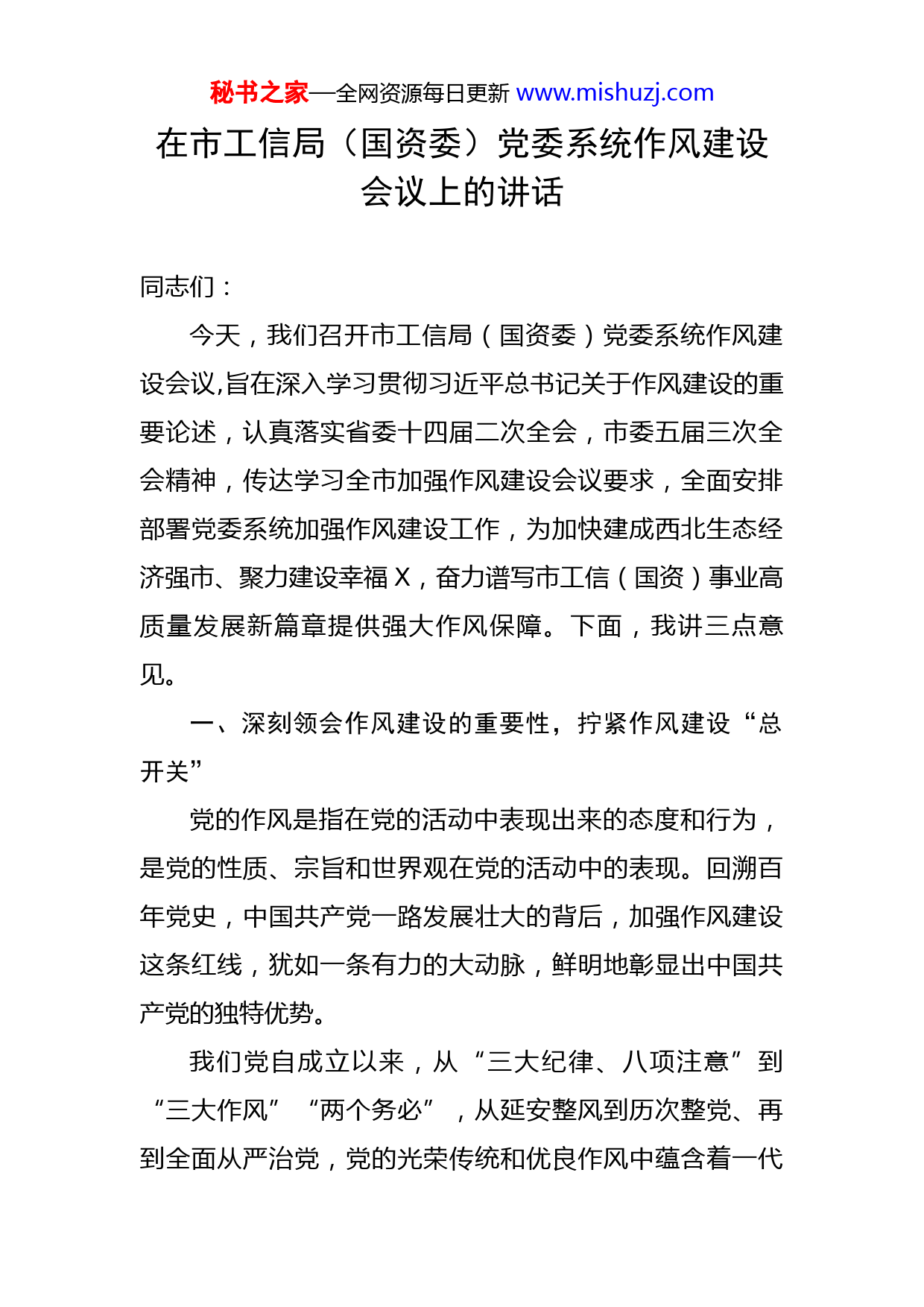 秘书之家—全网资源每日更新 www.mishuzj.com

在市工信局（国资委）党委系统作风建设会议上的讲话

同志们：

今天，我们召开市工信局（国资委）党委系统作风建设会议,旨在深入学习贯彻习近平总书记关于作风建设的重要论述，认真落实省委十四届二次全会，市委五届三次全会精神，传达学习全市加强作风建设会议要求，全面安排部署党委系统加强作风建设工作，为加快建成西北生态经济强市、聚力建设幸福 X，奋力谱写市工信（国资）事业高质量发展新篇章提供强大作风保障。下面，我讲三点意见。

一、深刻领会作风建设的重要性，拧紧作风建设“总开关”

党的作风是指在党的活动中表现出来的态度和行为，是党的性质、宗旨和世界观在党的活动中的表现。回溯百年党史，中国共产党一路发展壮大的背后，加强作风建设这条红线，犹如一条有力的大动脉，鲜明地彰显出中国共产党的独特优势。

我们党自成立以来，从“三大纪律、八项注意”到“三大作风”“两个务必”，从延安整风到历次整党、再到全面从严治党，党的光荣传统和优良作风中蕴含着一代